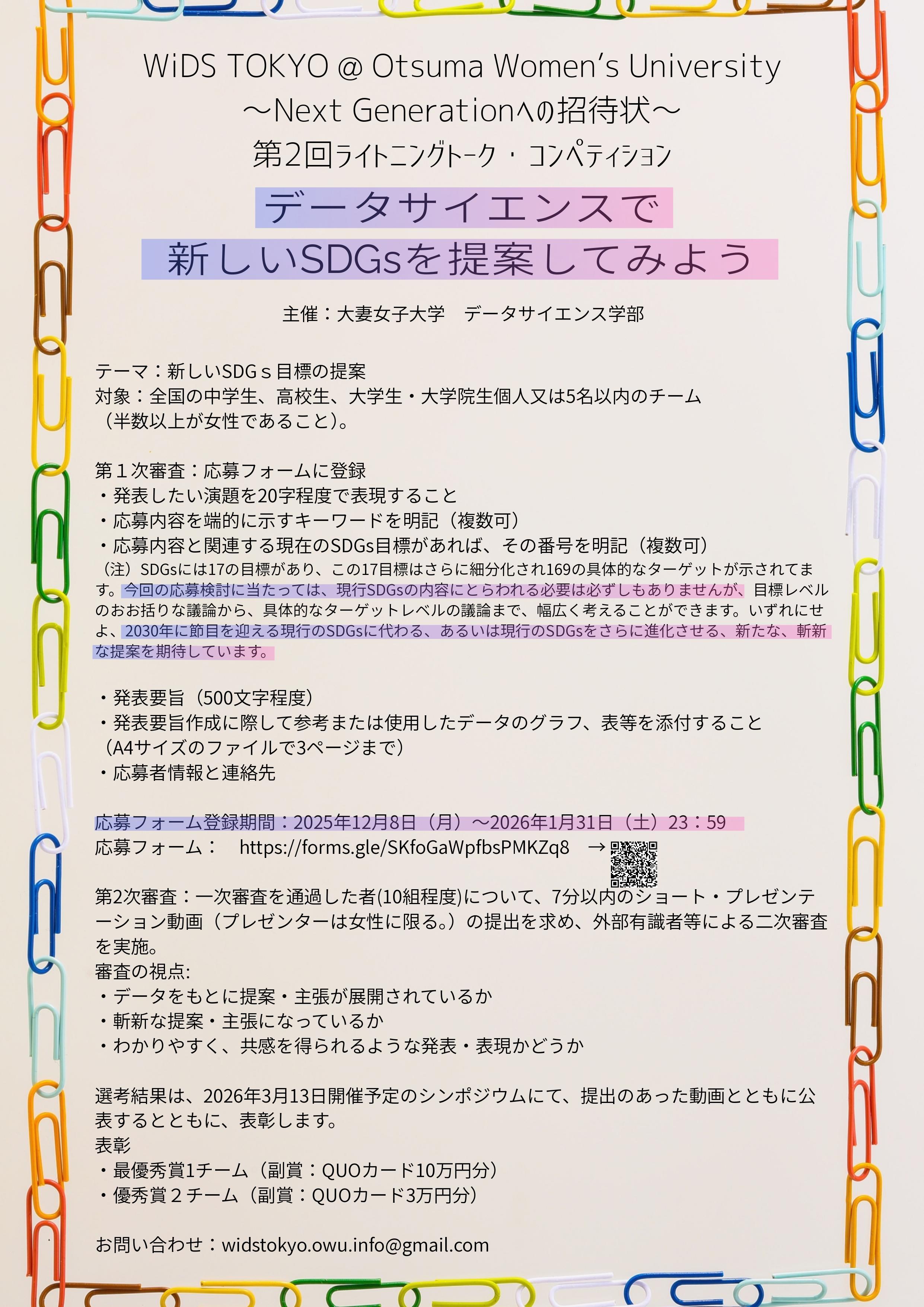 WiDS TOKYO @ Otsuma Women's University
～Next Generationへの招待状～
第2回ライトニングトーク・コンペティション

データサイエンスで
新しいSDGsを提案してみよう

主催：大妻女子大学　データサイエンス学部

テーマ：新しいSDGｓ目標の提案
対象：全国の中学生、高校生、大学生・大学院生個人又は5名以内のチーム（半数以上が女性であること）。

第１次審査：応募フォームに登録
・発表したい演題を20字程度で表現すること
・応募内容を端的に示すキーワードを明記（複数可）
・応募内容と関連する現在のSDGs目標があれば、その番号を明記（複数可）
（注）SDGsには17の目標があり、この17目標はさらに細分化され169の具体的なターゲットが示されてます。今回の応募検討に当たっては、現行SDGsの内容にとらわれる必要は必ずしもありませんが、目標レベルのおお括りな議論から、具体的なターゲットレベルの議論まで、幅広く考えることができます。いずれにせよ、2030年に節目を迎える現行のSDGsに代わる、あるいは現行のSDGsをさらに進化させる、新たな、斬新な提案を期待しています。

・発表要旨（500文字程度）
・発表要旨作成に際して参考または使用したデータのグラフ、表等を添付すること（A4サイズのファイルで3ページまで）
・応募者情報と連絡先

応募フォーム登録期間：2025年12月8日（月）～2026年1月31日（土）23：59
応募フォーム：　https://forms.gle/SKfoGaWpfbsPMKZq8　→

第2次審査：一次審査を通過した者(10組程度)について、7分以内のショート・プレゼンテーション動画（プレゼンターは女性に限る。）の提出を求め、外部有識者等による二次審査を実施。
審査の視点:
・データをもとに提案・主張が展開されているか
・斬新な提案・主張になっているか
・わかりやすく、共感を得られるような発表・表現かどうか

選考結果は、2026年3月13日開催予定のシンポジウムにて、提出のあった動画とともに公表するとともに、表彰します。
表彰
・最優秀賞1チーム（副賞：QUOカード10万円分）
・優秀賞２チーム（副賞：QUOカード3万円分）

お問い合わせ：widstokyo.owu.info@gmail.com